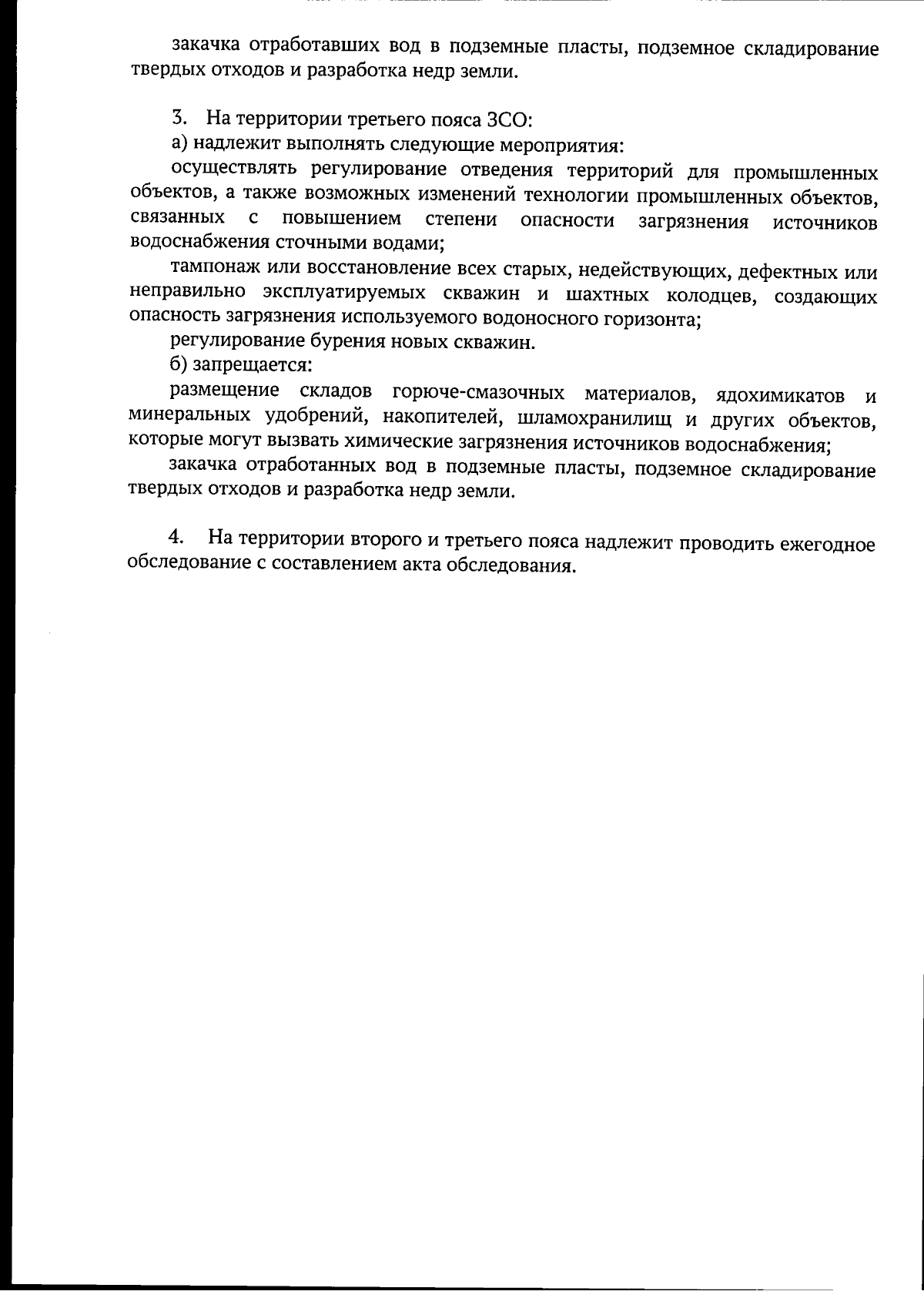 закачка отработавших вод в подземные пласты, подземное складирование твердых отходов и разработка недр земли.

3. На территории третьего пояса ЗСО:

а) надлежит выполнять следующие мероприятия:

осуществлять регулирование отведения территорий для промышленных объектов, а также возможных изменений технологии промышленных объектов, связанных с повышением степени опасности загрязнения источников водоснабжения сточными водами;

тампонаж или восстановление всех старых, недействующих, дефектных или неправильно эксплуатируемых скважин и шахтных колодцев, создающих опасность загрязнения используемого водоносного горизонта;

регулирование бурения новых скважин.

б) запрещается:

размещение складов горюче-смазочных материалов, ядохимикатов и минеральных удобрений, накопителей, шламохранилищ и других объектов, которые могут вызвать химические загрязнения источников водоснабжения;

закачка отработанных вод в подземные пласты, подземное складирование твердых отходов и разработка недр земли.

4. На территории второго и третьего пояса надлежит проводить ежегодное обследование с составлением акта обследования.